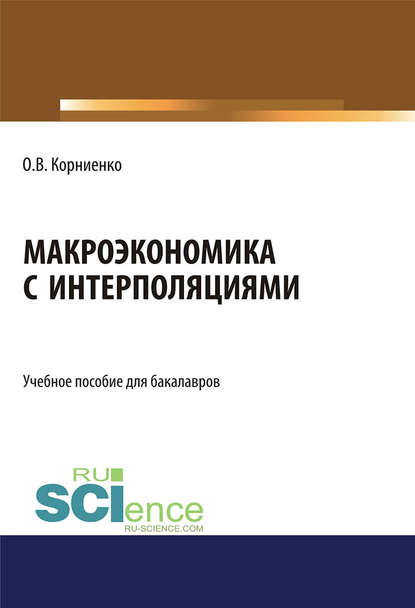 О.В. Корниенко

МАКРОЭКОНОМИКА С ИНТЕРПОЛЯЦИЯМИ

Учебное пособие для бакалавров

RU SCIence
RU-SCIENCE.COM